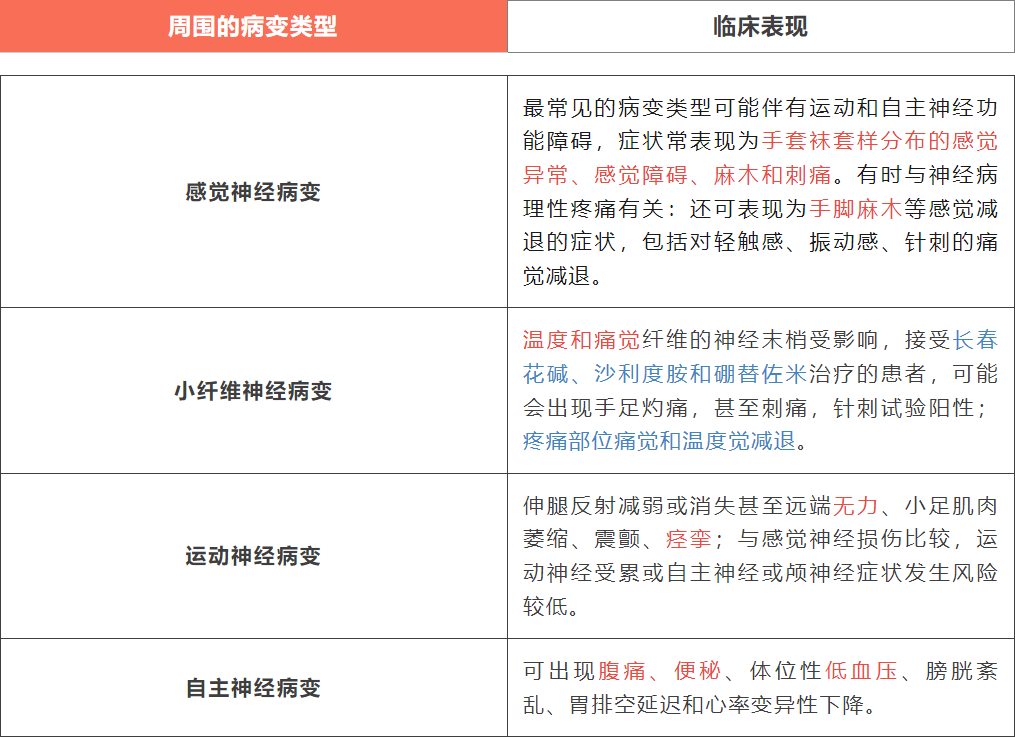 | 周围的病变类型 | 临床表现 |
|---|---|
| 感觉神经病变 | 最常见的病变类型可能伴有运动和自主神经功能障碍，症状常表现为手套袜套样分布的感觉异常、感觉障碍、麻木和刺痛。有时与神经病理性疼痛有关：还可表现为手脚麻木等感觉减退的症状，包括对轻触感、振动感、针刺的痛觉减退。 |
| 小纤维神经病变 | 温度和痛觉纤维的神经末梢受影响，接受长春花碱、沙利度胺和硼替佐米治疗的患者，可能会出现手足灼痛，甚至刺痛，针刺试验阳性；疼痛部位痛觉和温度觉减退。 |
| 运动神经病变 | 伸腿反射减弱或消失甚至远端无力、小足肌肉萎缩、震颤、痉挛；与感觉神经损伤比较，运动神经受累或自主神经或颅神经症状发生风险较低。 |
| 自主神经病变 | 可出现腹痛、便秘、体位性低血压、膀胱紊乱、胃排空延迟和心率变异性下降。 |